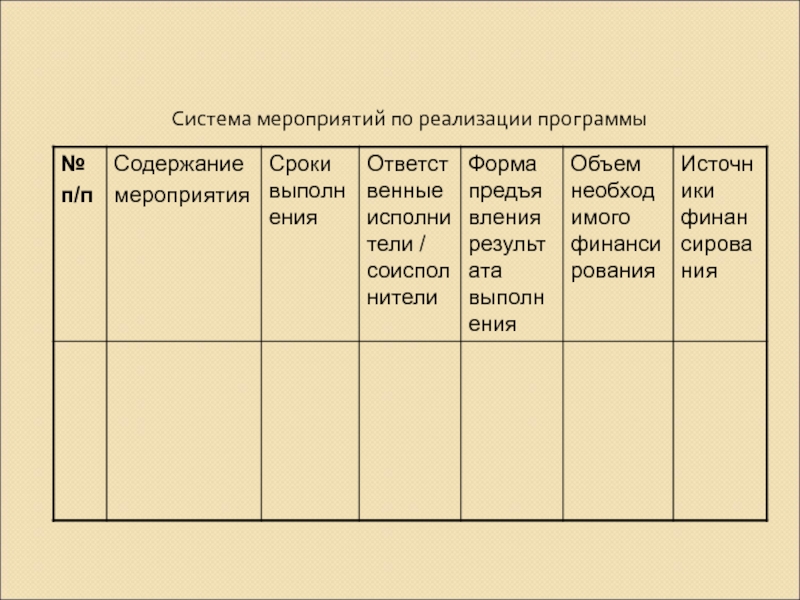 Система мероприятий по реализации программы

| № п/п | Содержание мероприятия | Сроки выполнения | Ответственные исполнители / соисполнители | Форма предъявления результата выполнения | Объем необходимого финансирования | Источники финансирования |
|---|---|---|---|---|---|---|
| | | | | | | |